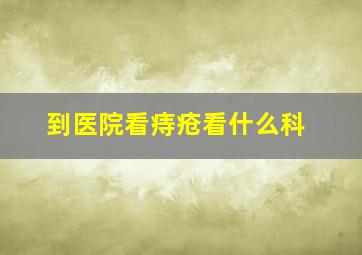 到医院看痔疮看什么科